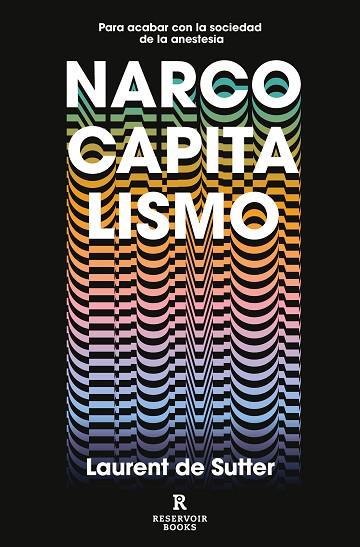 Para acabar con la sociedad de la anestesia

NARCO
CAPITA
LISMO

Laurent de Sutter

R
RESERVOIR
BOOKS